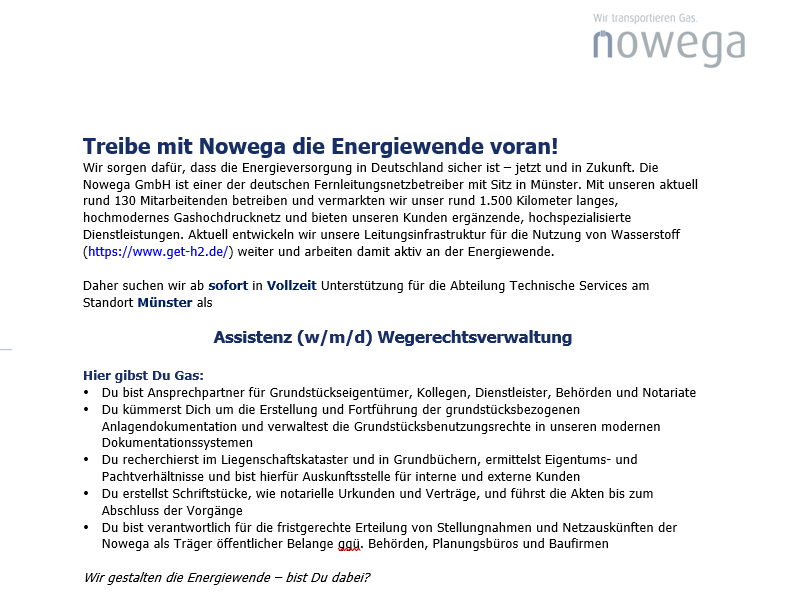 Wir transportieren Gas.
nowega

Treibe mit Nowega die Energiewende voran!
Wir sorgen dafür, dass die Energieversorgung in Deutschland sicher ist – jetzt und in Zukunft. Die Nowega GmbH ist einer der deutschen Fernleitungsnetzbetreiber mit Sitz in Münster. Mit unseren aktuell rund 130 Mitarbeitenden betreiben und vermarkten wir unser rund 1.500 Kilometer langes, hochmodernes Gashochdrucknetz und bieten unseren Kunden ergänzende, hochspezialisierte Dienstleistungen. Aktuell entwickeln wir unsere Leitungsinfrastruktur für die Nutzung von Wasserstoff (https://www.get-h2.de/) weiter und arbeiten damit aktiv an der Energiewende.

Daher suchen wir ab sofort in Vollzeit Unterstützung für die Abteilung Technische Services am Standort Münster als

Assistenz (w/m/d) Wegerechtsverwaltung

Hier gibst Du Gas:
• Du bist Ansprechpartner für Grundstückseigentümer, Kollegen, Dienstleister, Behörden und Notariate
• Du kümmerst Dich um die Erstellung und Fortführung der grundstücksbezogenen Anlagendokumentation und verwaltest die Grundstücksbenutzungsrechte in unseren modernen Dokumentationssystemen
• Du recherchierst im Liegenschaftskataster und in Grundbüchern, ermittelst Eigentums- und Pachtverhältnisse und bist hierfür Auskunftsstelle für interne und externe Kunden
• Du erstellst Schriftstücke, wie notarielle Urkunden und Verträge, und führst die Akten bis zum Abschluss der Vorgänge
• Du bist verantwortlich für die fristgerechte Erteilung von Stellungnahmen und Netzauskünften der Nowega als Träger öffentlicher Belange ggü. Behörden, Planungsbüros und Baufirmen

Wir gestalten die Energiewende – bist Du dabei?